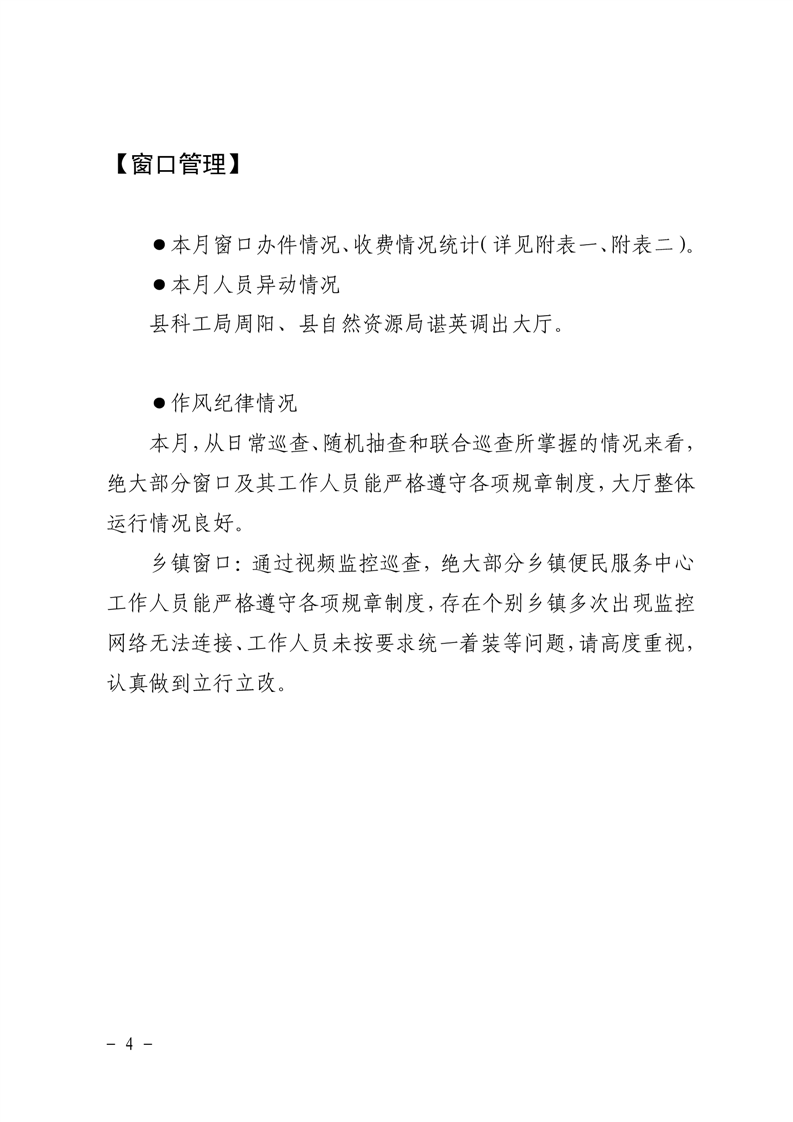 【窗口管理】

●本月窗口办件情况、收费情况统计(详见附表一、附表二)。

●本月人员异动情况

县科工局周阳、县自然资源局谌英调出大厅。

●作风纪律情况

本月,从日常巡查、随机抽查和联合巡查所掌握的情况来看,绝大部分窗口及其工作人员能严格遵守各项规章制度,大厅整体运行情况良好。

乡镇窗口:通过视频监控巡查,绝大部分乡镇便民服务中心工作人员能严格遵守各项规章制度,存在个别乡镇多次出现监控网络无法连接、工作人员未按要求统一着装等问题,请高度重视,认真做到立行立改。

- 4 -